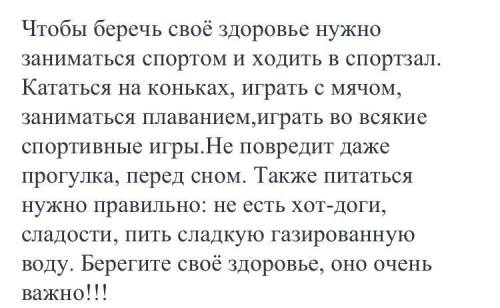 Чтобы беречь своё здоровье нужно заниматься спортом и ходить в спортзал. Кататься на коньках, играть с мячом, заниматься плаванием,играть во всякие спортивные игры.Не повредит даже прогулка, перед сном. Также питаться нужно правильно: не есть хот-доги, сладости, пить сладкую газированную воду. Берегите своё здоровье, оно очень важно!!!